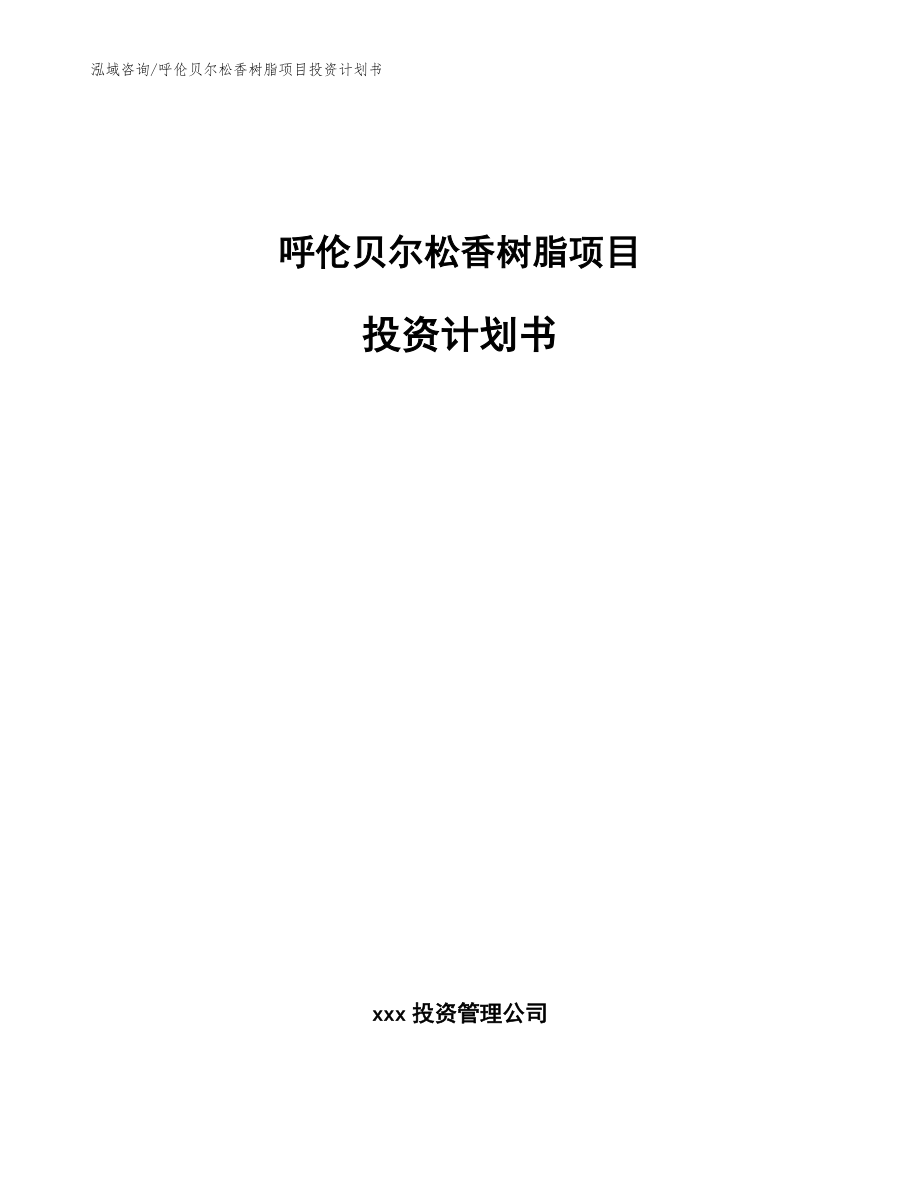 泓域咨询/呼伦贝尔松香树脂项目投资计划书

呼伦贝尔松香树脂项目

投资计划书

xxx 投资管理公司